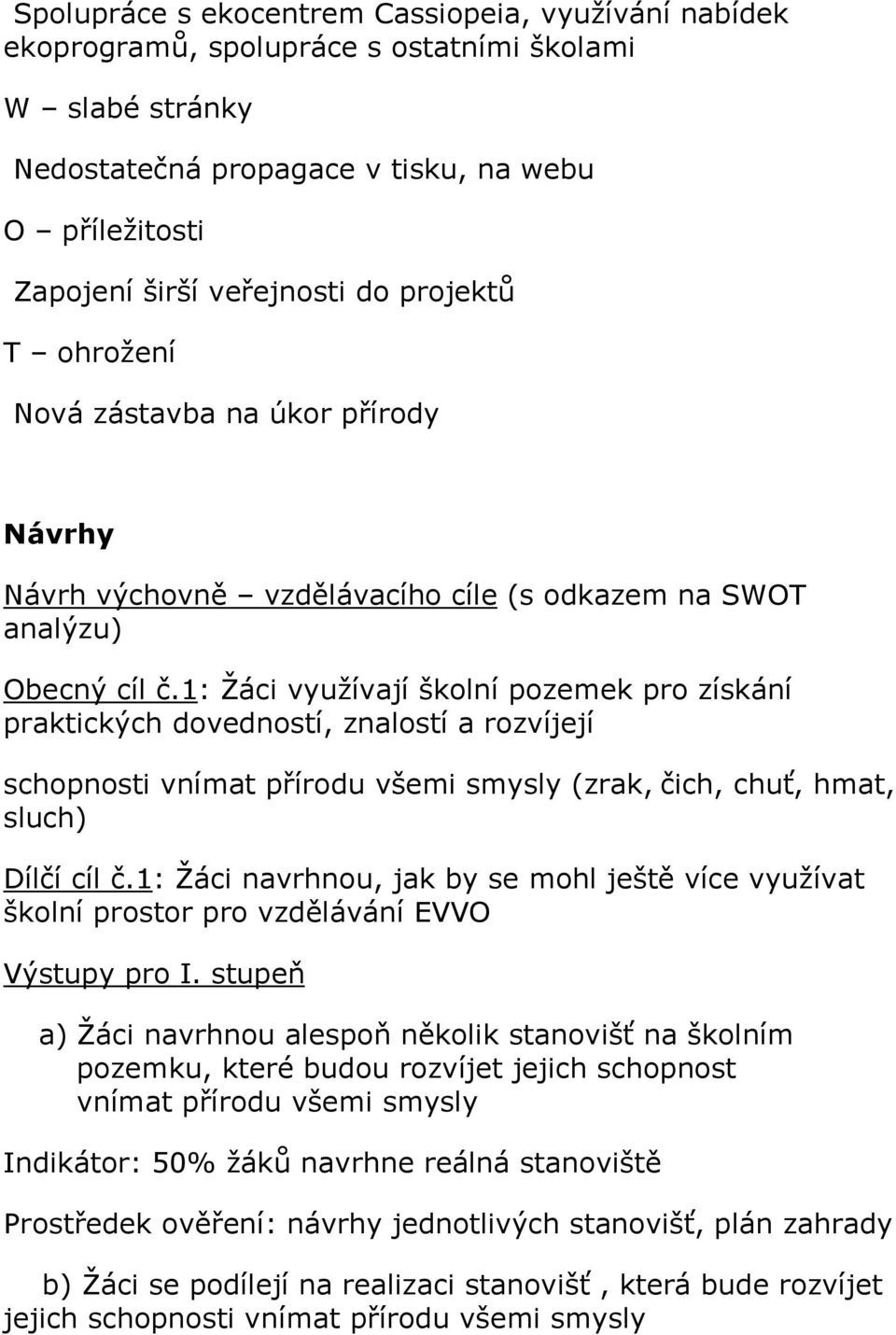 Spolupráce s ekocentrem Cassiopeia, využívání nabídek ekoprogramů, spolupráce s ostatními školami

W – slabé stránky

Nedostatečná propagace v tisku, na webu

O – příležitosti

Zapojení širší veřejnosti do projektů

T – ohrožení

Nová zástavba na úkor přírody

Návrhy

Návrh výchovně – vzdělávacího cíle (s odkazem na SWOT analýzu)

Obecný cíl č.1: Žáci využívají školní pozemek pro získání praktických dovedností, znalostí a rozvíjejí

schopnosti vnímat přírodu všemi smysly (zrak, čich, chuť, hmat, sluch)

Dílčí cíl č.1: Žáci navrhnou, jak by se mohl ještě více využívat školní prostor pro vzdělávání EVVO

Výstupy pro I. stupeň

a) Žáci navrhnou alespoň několik stanovišť na školním pozemku, které budou rozvíjet jejich schopnost vnímat přírodu všemi smysly

Indikátor: 50% žáků navrhne reálná stanoviště

Prostředek ověření: návrhy jednotlivých stanovišť, plán zahrady

b) Žáci se podílejí na realizaci stanovišť , která bude rozvíjet jejich schopnosti vnímat přírodu všemi smysly